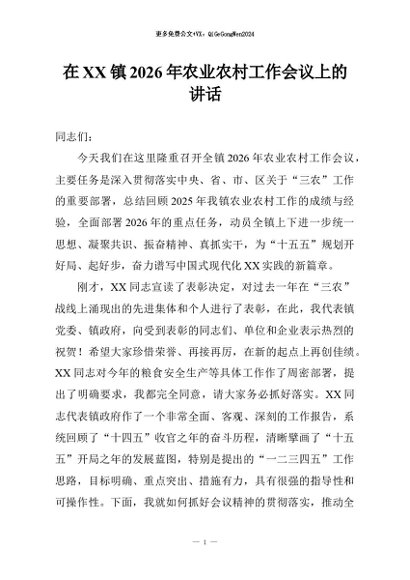 更多免费公文+VX：QiGeGongWen2024

在XX镇2026年农业农村工作会议上的讲话

同志们：

今天我们在这里隆重召开全镇2026年农业农村工作会议，主要任务是深入贯彻落实中央、省、市、区关于“三农”工作的重要部署，总结回顾2025年我镇农业农村工作的成绩与经验，全面部署2026年的重点任务，动员全镇上下进一步统一思想、凝聚共识、振奋精神、真抓实干，为“十五五”规划开好局、起好步，奋力谱写中国式现代化XX实践的新篇章。

刚才，XX同志宣读了表彰决定，对过去一年在“三农”战线上涌现出的先进集体和个人进行了表彰，在此，我代表镇党委、镇政府，向受到表彰的同志们、单位和企业表示热烈的祝贺！希望大家珍惜荣誉、再接再厉，在新的起点上再创佳绩。XX同志对今年的粮食安全生产等具体工作作了周密部署，提出了明确要求，我都完全同意，请大家务必抓好落实。XX同志代表镇政府作了一个非常全面、客观、深刻的工作报告，系统回顾了“十四五”收官之年的奋斗历程，清晰擘画了“十五五”开局之年的发展蓝图，特别是提出的“一二三四五”工作思路，目标明确、重点突出、措施有力，具有很强的指导性和可操作性。下面，我就如何抓好会议精神的贯彻落实，推动全

— 1 —